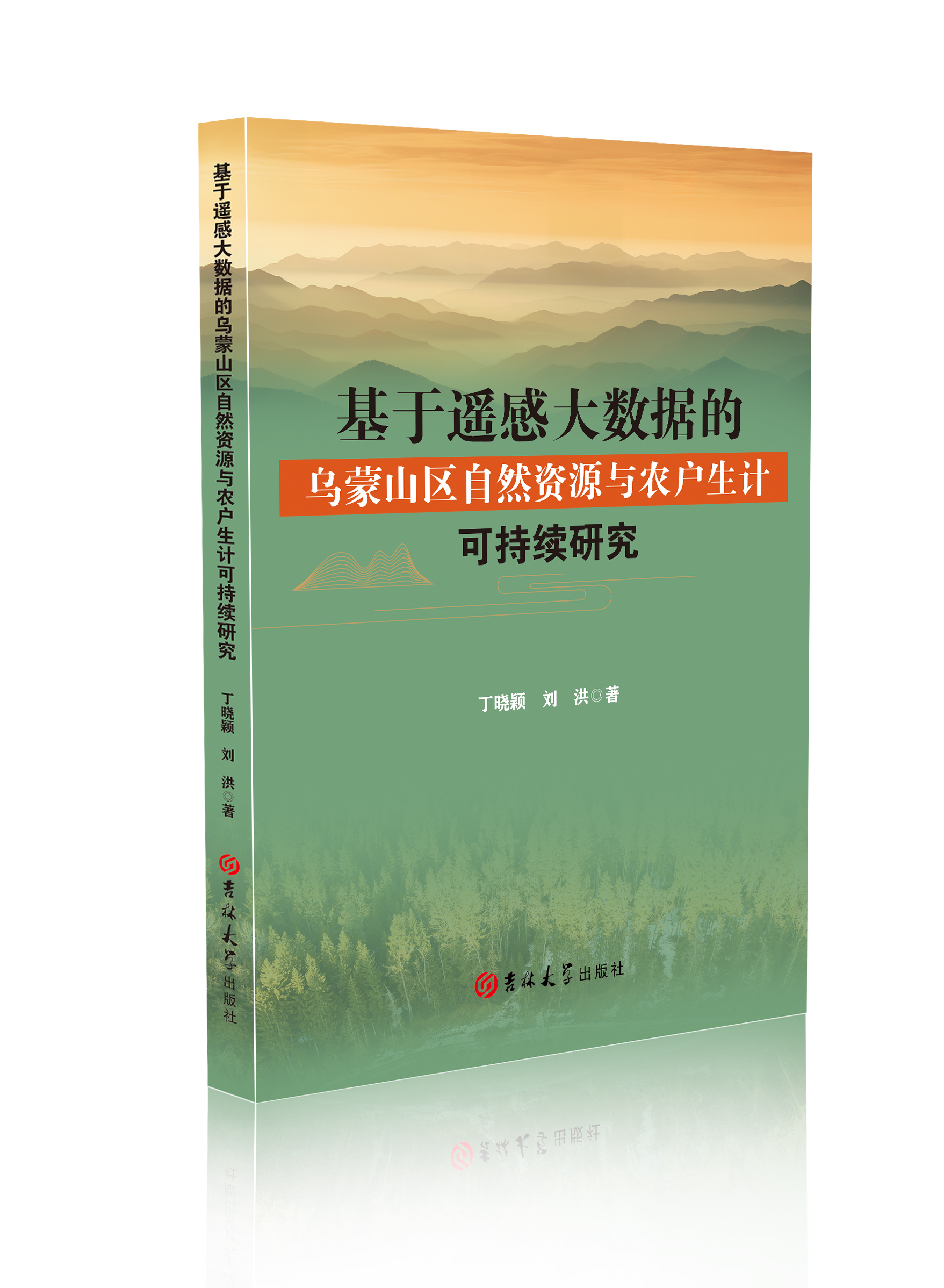 基于遥感大数据的乌蒙山区自然资源与农户生计可持续研究

丁晓颖 刘 洪◎著

吉林大学出版社

基于遥感大数据的
乌蒙山区自然资源与农户生计
可持续研究

丁晓颖 刘 洪◎著

吉林大学出版社